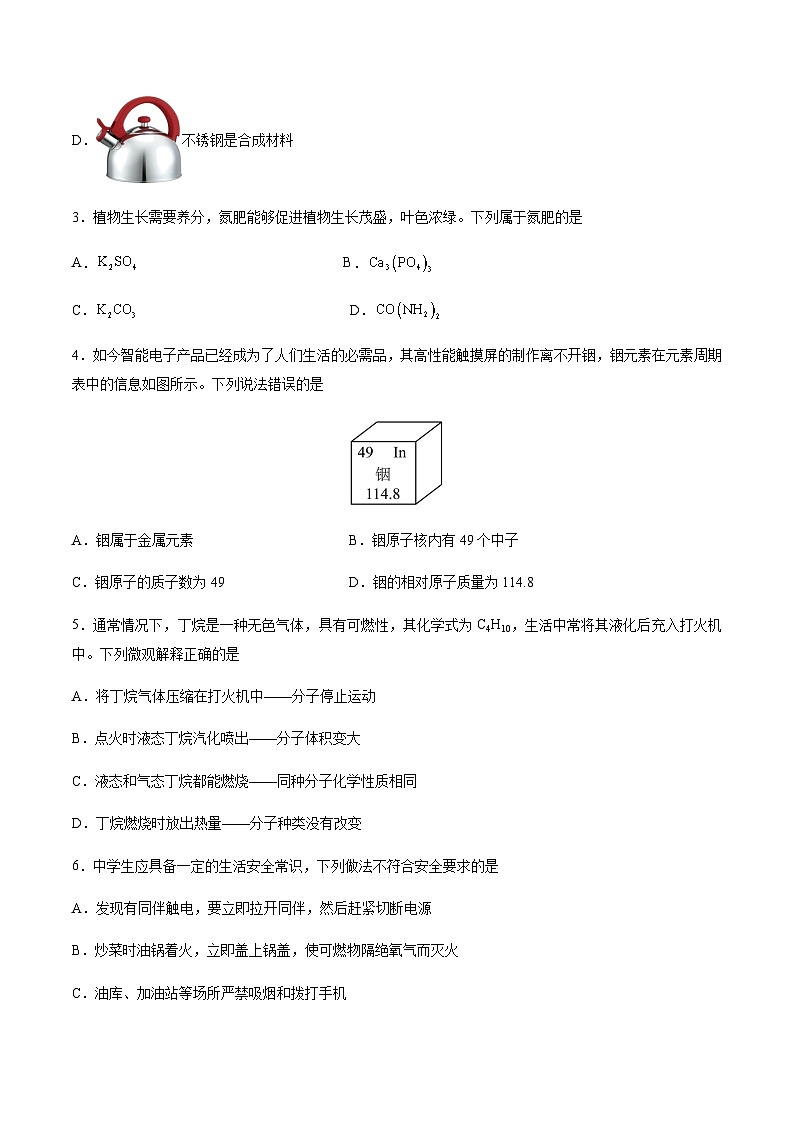 D．不锈钢是合成材料

3．植物生长需要养分，氮肥能够促进植物生长茂盛，叶色浓绿。下列属于氮肥的是

A．$K_2SO_4$

B．$Ca_3(PO_4)_3$

C．$K_2CO_3$

D．$CO(NH_2)_2$

4．如今智能电子产品已经成为了人们生活的必需品，其高性能触摸屏的制作离不开铟，铟元素在元素周期表中的信息如图所示。下列说法错误的是

49 In
铟
114.8

A．铟属于金属元素

B．铟原子核内有 49 个中子

C．铟原子的质子数为 49

D．铟的相对原子质量为 114.8

5．通常情况下，丁烷是一种无色气体，具有可燃性，其化学式为 $C_4H_{10}$，生活中常将其液化后充入打火机中。下列微观解释正确的是

A．将丁烷气体压缩在打火机中——分子停止运动

B．点火时液态丁烷汽化喷出——分子体积变大

C．液态和气态丁烷都能燃烧——同种分子化学性质相同

D．丁烷燃烧时放出热量——分子种类没有改变

6．中学生应具备一定的生活安全常识，下列做法不符合安全要求的是

A．发现有同伴触电，要立即拉开同伴，然后赶紧切断电源

B．炒菜时油锅着火，立即盖上锅盖，使可燃物隔绝氧气而灭火

C．油库、加油站等场所严禁吸烟和拨打手机